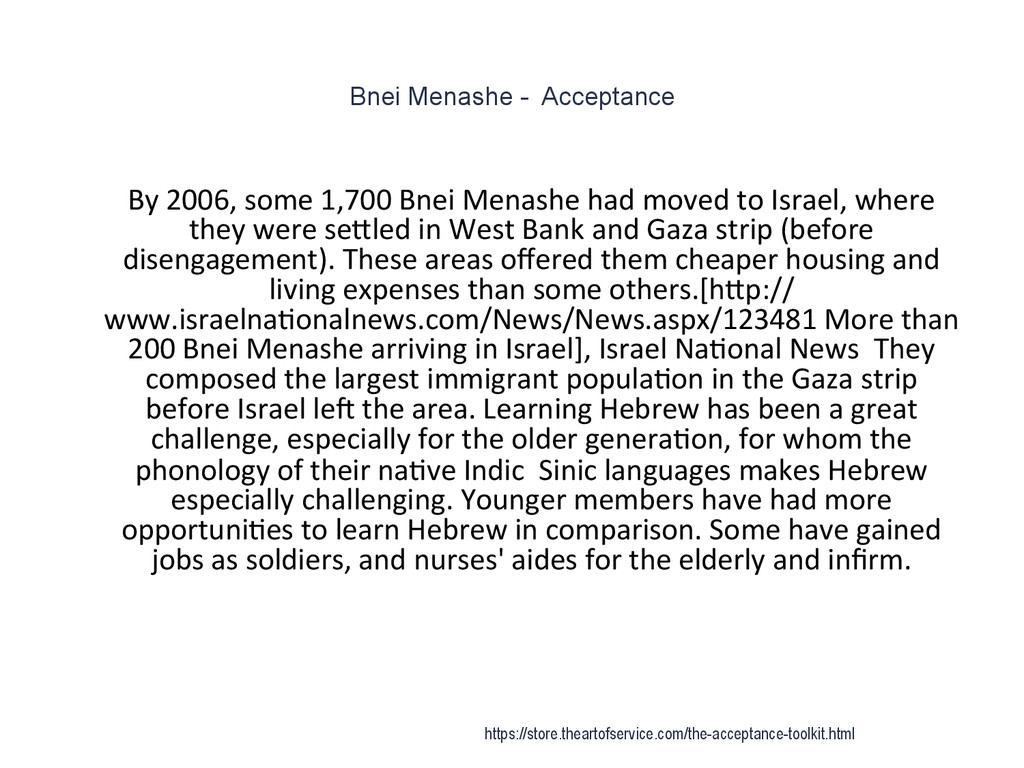 Bnei Menashe - Acceptance

By 2006, some 1,700 Bnei Menashe had moved to Israel, where they were settled in West Bank and Gaza strip (before disengagement). These areas offered them cheaper housing and living expenses than some others.[http://www.israelnationalnews.com/News/News.aspx/123481 More than 200 Bnei Menashe arriving in Israel], Israel National News They composed the largest immigrant population in the Gaza strip before Israel left the area. Learning Hebrew has been a great challenge, especially for the older generation, for whom the phonology of their native Indic Sinic languages makes Hebrew especially challenging. Younger members have had more opportunities to learn Hebrew in comparison. Some have gained jobs as soldiers, and nurses' aides for the elderly and infirm.

https://store.theartofservice.com/the-acceptance-toolkit.html